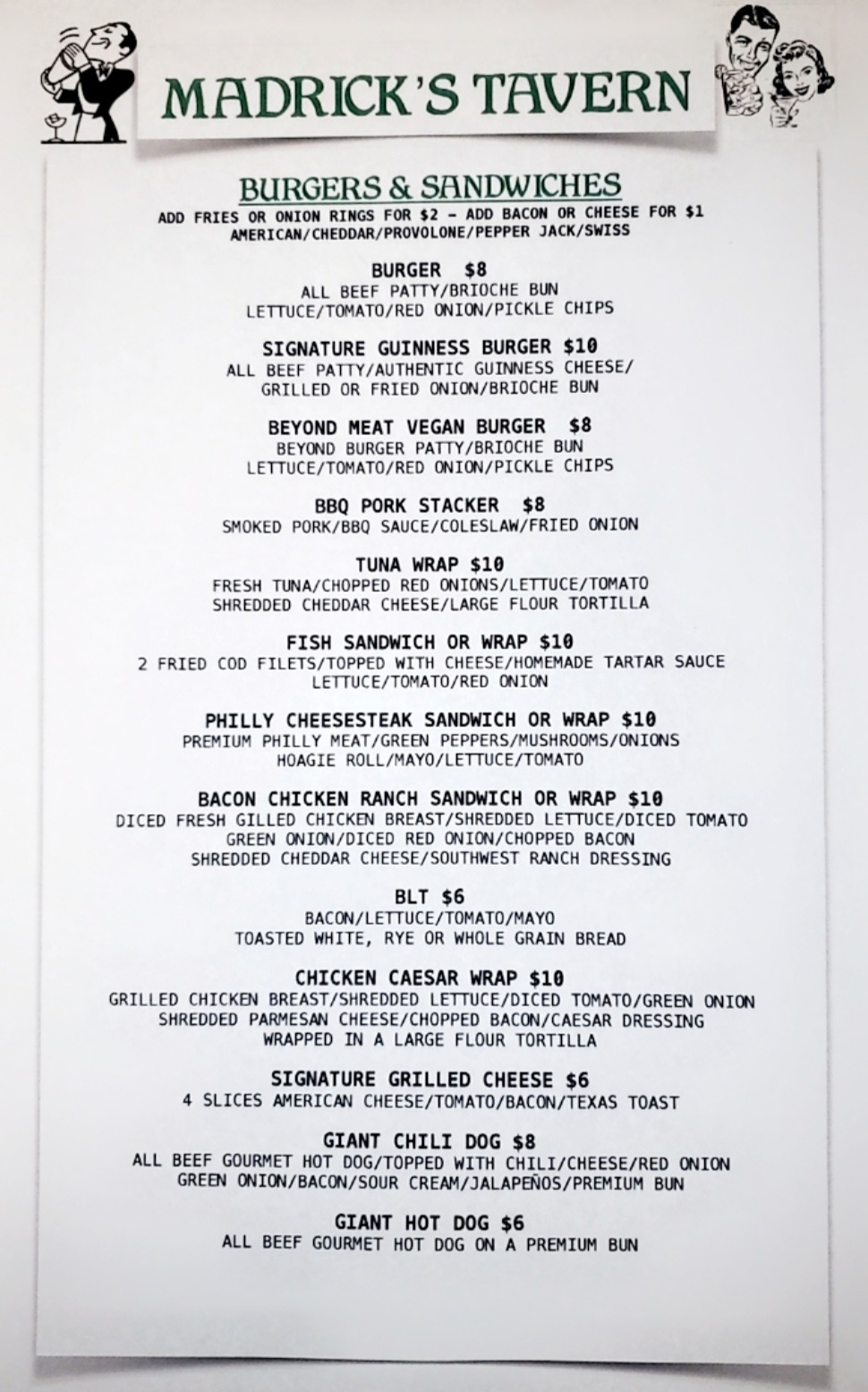 MADRICK'S TAVERN

BURGERS & SANDWICHES
ADD FRIES OR ONION RINGS FOR $2 - ADD BACON OR CHEESE FOR $1
AMERICAN/CHEDDAR/PROVOLONE/PEPPER JACK/SWISS

BURGER $8
ALL BEEF PATTY/BRIOCHE BUN
LETTUCE/TOMATO/RED ONION/PICKLE CHIPS

SIGNATURE GUINNESS BURGER $10
ALL BEEF PATTY/AUTHENTIC GUINNESS CHEESE/
GRILLED OR FRIED ONION/BRIOCHE BUN

BEYOND MEAT VEGAN BURGER $8
BEYOND BURGER PATTY/BRIOCHE BUN
LETTUCE/TOMATO/RED ONION/PICKLE CHIPS

BBQ PORK STACKER $8
SMOKED PORK/BBQ SAUCE/COLESLAW/FRIED ONION

TUNA WRAP $10
FRESH TUNA/CHOPPED RED ONIONS/LETTUCE/TOMATO
SHREDDED CHEDDAR CHEESE/LARGE FLOUR TORTILLA

FISH SANDWICH OR WRAP $10
2 FRIED COD FILETS/TOPPED WITH CHEESE/HOMEMADE TARTAR SAUCE
LETTUCE/TOMATO/RED ONION

PHILLY CHEESESTEAK SANDWICH OR WRAP $10
PREMIUM PHILLY MEAT/GREEN PEPPERS/MUSHROOMS/ONIONS
HOAGIE ROLL/MAYO/LETTUCE/TOMATO

BACON CHICKEN RANCH SANDWICH OR WRAP $10
DICED FRESH GILLED CHICKEN BREAST/SHREDDED LETTUCE/DICED TOMATO
GREEN ONION/DICED RED ONION/CHOPPED BACON
SHREDDED CHEDDAR CHEESE/SOUTHWEST RANCH DRESSING

BLT $6
BACON/LETTUCE/TOMATO/MAYO
TOASTED WHITE, RYE OR WHOLE GRAIN BREAD

CHICKEN CAESAR WRAP $10
GRILLED CHICKEN BREAST/SHREDDED LETTUCE/DICED TOMATO/GREEN ONION
SHREDDED PARMESAN CHEESE/CHOPPED BACON/CAESAR DRESSING
WRAPPED IN A LARGE FLOUR TORTILLA

SIGNATURE GRILLED CHEESE $6
4 SLICES AMERICAN CHEESE/TOMATO/BACON/TEXAS TOAST

GIANT CHILI DOG $8
ALL BEEF GOURMET HOT DOG/TOPPED WITH CHILI/CHEESE/RED ONION
GREEN ONION/BACON/SOUR CREAM/JALAPEÑOS/PREMIUM BUN

GIANT HOT DOG $6
ALL BEEF GOURMET HOT DOG ON A PREMIUM BUN